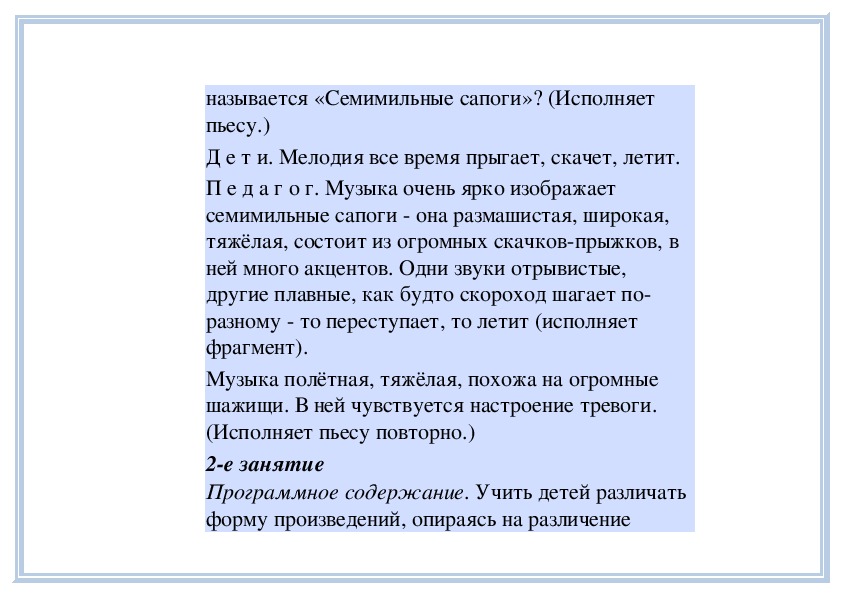 называется «Семимильные сапоги»? (Исполняет пьесу.)

Д е т и. Мелодия все время прыгает, скачет, летит.

П е д а г о г. Музыка очень ярко изображает семимильные сапоги - она размашистая, широкая, тяжёлая, состоит из огромных скачков-прыжков, в ней много акцентов. Одни звуки отрывистые, другие плавные, как будто скороход шагает по-разному - то переступает, то летит (исполняет фрагмент).

Музыка полётная, тяжёлая, похожа на огромные шажищи. В ней чувствуется настроение тревоги. (Исполняет пьесу повторно.)

2-е занятие

Программное содержание. Учить детей различать форму произведений, опираясь на различение